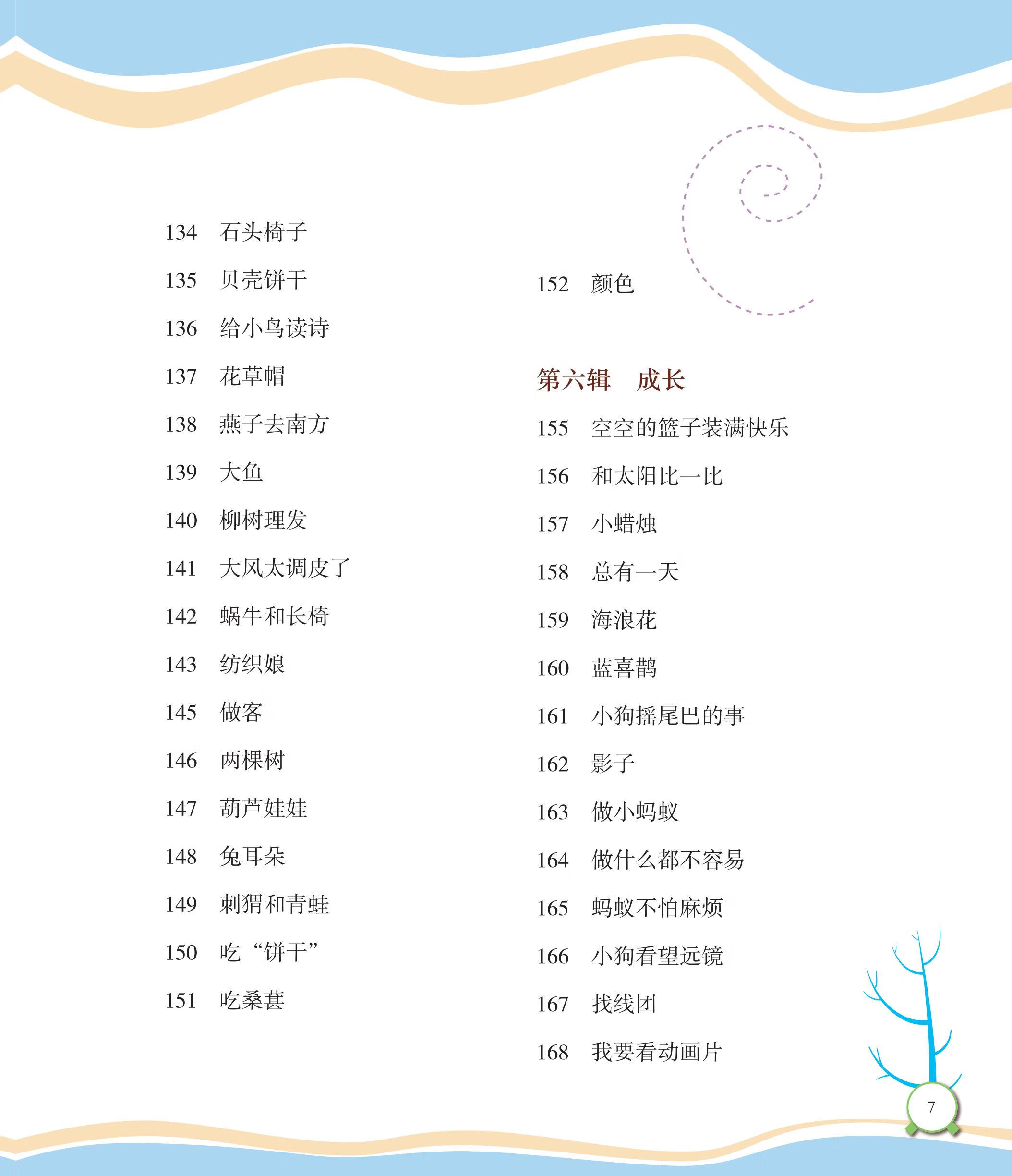 134 石头椅子

135 贝壳饼干

136 给小鸟读诗

137 花草帽

138 燕子去南方

139 大鱼

140 柳树理发

141 大风太调皮了

142 蜗牛和长椅

143 纺织娘

145 做客

146 两棵树

147 葫芦娃娃

148 兔耳朵

149 刺猬和青蛙

150 吃“饼干”

151 吃桑葚

152 颜色

第六辑 成长

155 空空的篮子装满快乐

156 和太阳比一比

157 小蜡烛

158 总有一天

159 海浪花

160 蓝喜鹊

161 小狗摇尾巴的事

162 影子

163 做小蚂蚁

164 做什么都不容易

165 蚂蚁不怕麻烦

166 小狗看望远镜

167 找线团

168 我要看动画片

7